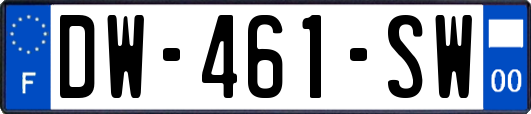 F
DW-461-SW
00